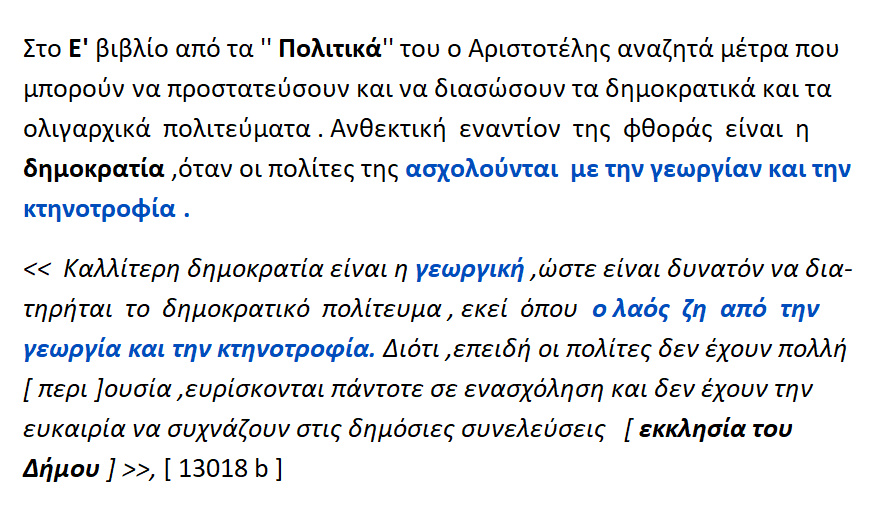 Στο Ε' βιβλίο από τα '' Πολιτικά'' του ο Αριστοτέλης αναζητά μέτρα που μπορούν να προστατεύσουν και να διασώσουν τα δημοκρατικά και τα ολιγαρχικά πολιτεύματα . Ανθεκτική εναντίον της φθοράς είναι η δημοκρατία ,όταν οι πολίτες της ασχολούνται με την γεωργίαν και την κτηνοτροφία .

<< Καλλίτερη δημοκρατία είναι η γεωργική ,ώστε είναι δυνατόν να διατηρήται το δημοκρατικό πολίτευμα , εκεί όπου ο λαός ζη από την γεωργία και την κτηνοτροφία. Διότι ,επειδή οι πολίτες δεν έχουν πολλή [ περι ]ουσία ,ευρίσκονται πάντοτε σε ενασχόληση και δεν έχουν την ευκαιρία να συχνάζουν στις δημόσιες συνελεύσεις [ εκκλησία του Δήμου ] >>, [ 13018 b ]